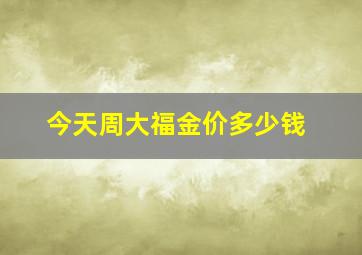 今天周大福金价多少钱